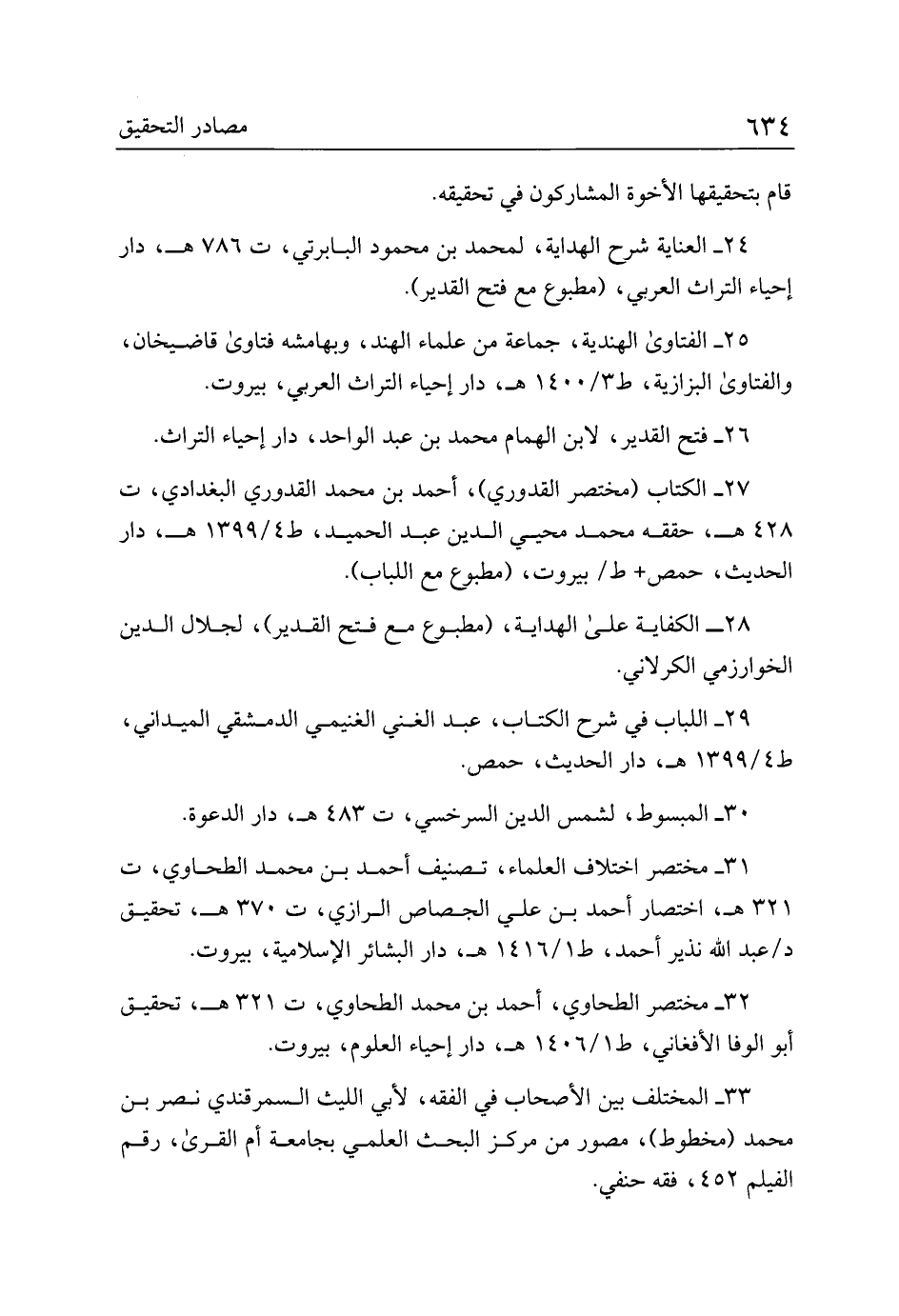 ٦٣٤ مصادر التحقيق

قام بتحقيقها الأخوة المشاركون في تحقيقه.

٢٤ـ العناية شرح الهداية، لمحمد بن محمود البابرتي، ت ٧٨٦ هـ، دار إحياء التراث العربي، (مطبوع مع فتح القدير).

٢٥ـ الفتاوىٰ الهندية، جماعة من علماء الهند، وبهامشه فتاوىٰ قاضيخان، والفتاوىٰ البزازية، ط٣/١٤٠٠ هـ، دار إحياء التراث العربي، بيروت.

٢٦ـ فتح القدير، لابن الهمام محمد بن عبد الواحد، دار إحياء التراث.

٢٧ـ الكتاب (مختصر القدوري)، أحمد بن محمد القدوري البغدادي، ت ٤٢٨ هـ، حققه محمد محيي الدين عبد الحميد، ط٤/١٣٩٩ هـ، دار الحديث، حمص+ ط/ بيروت، (مطبوع مع اللباب).

٢٨ـ الكفاية علىٰ الهداية، (مطبوع مع فتح القدير)، لجلال الدين الخوارزمي الكرلاني.

٢٩ـ اللباب في شرح الكتاب، عبد الغني الغنيمي الدمشقي الميداني، ط٤/١٣٩٩ هـ، دار الحديث، حمص.

٣٠ـ المبسوط، لشمس الدين السرخسي، ت ٤٨٣ هـ، دار الدعوة.

٣١ـ مختصر اختلاف العلماء، تصنيف أحمد بن محمد الطحاوي، ت ٣٢١ هـ، اختصار أحمد بن علي الجصاص الرازي، ت ٣٧٠ هـ، تحقيق د/عبد الله نذير أحمد، ط١/١٤١٦ هـ، دار البشائر الإسلامية، بيروت.

٣٢ـ مختصر الطحاوي، أحمد بن محمد الطحاوي، ت ٣٢١ هـ، تحقيق أبو الوفا الأفغاني، ط١/١٤٠٦ هـ، دار إحياء العلوم، بيروت.

٣٣ـ المختلف بين الأصحاب في الفقه، لأبي الليث السمرقندي نصر بن محمد (مخطوط)، مصور من مركز البحث العلمي بجامعة أم القرىٰ، رقم الفيلم ٤٥٢، فقه حنفي.